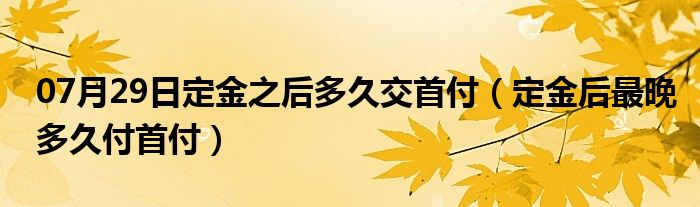 07月29日定金之后多久交首付（定金后最晚多久付首付）